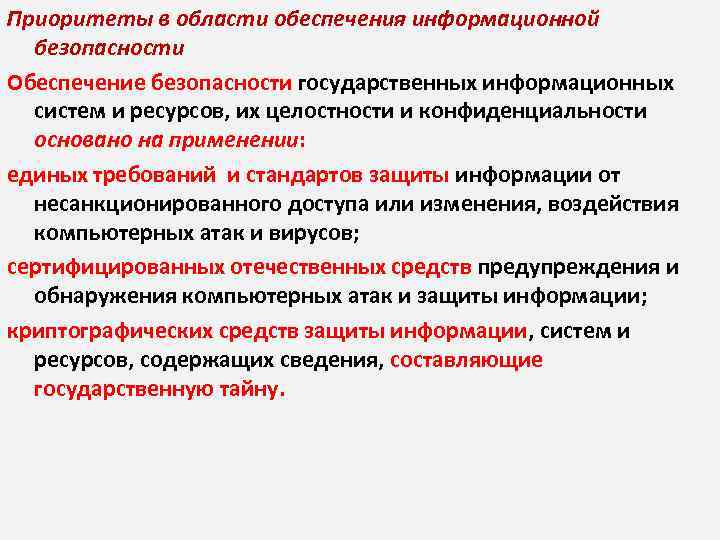 Приоритеты в области обеспечения информационной безопасности

Обеспечение безопасности государственных информационных систем и ресурсов, их целостности и конфиденциальности основано на применении:

единых требований и стандартов защиты информации от несанкционированного доступа или изменения, воздействия компьютерных атак и вирусов;

сертифицированных отечественных средств предупреждения и обнаружения компьютерных атак и защиты информации;

криптографических средств защиты информации, систем и ресурсов, содержащих сведения, составляющие государственную тайну.